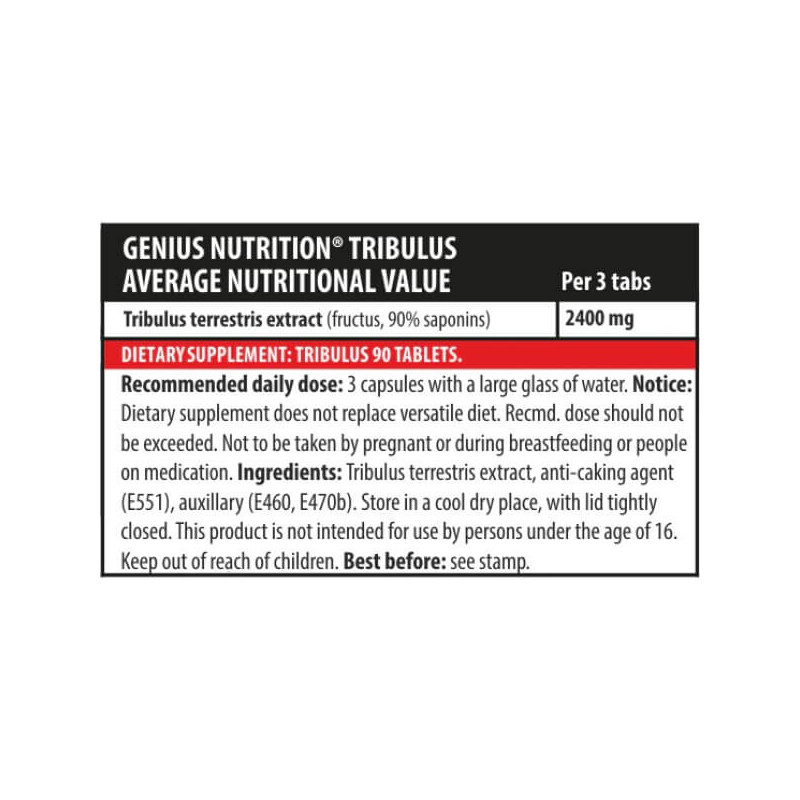 | GENIUS NUTRITION® TRIBULUS AVERAGE NUTRITIONAL VALUE | Per 3 tabs |
|---|---|
| Tribulus terrestris extract (fructus, 90% saponins) | 2400 mg |

DIETARY SUPPLEMENT: TRIBULUS 90 TABLETS.

Recommended daily dose: 3 capsules with a large glass of water. Notice: Dietary supplement does not replace versatile diet. Recmd. dose should not be exceeded. Not to be taken by pregnant or during breastfeeding or people on medication. Ingredients: Tribulus terrestris extract, anti-caking agent (E551), auxillary (E460, E470b). Store in a cool dry place, with lid tightly closed. This product is not intended for use by persons under the age of 16. Keep out of reach of children. Best before: see stamp.